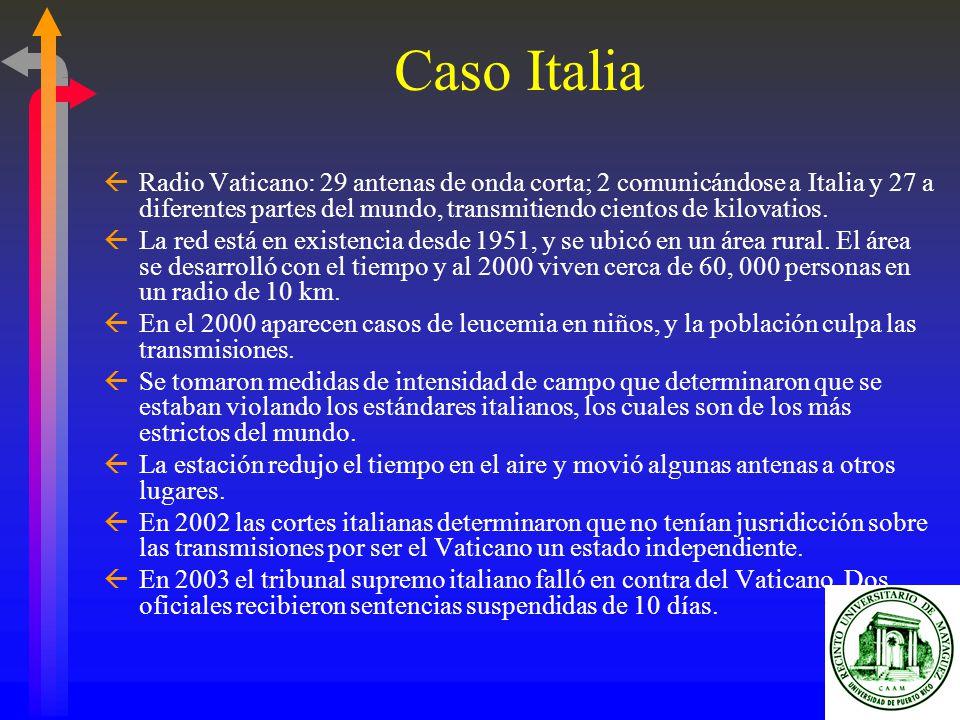 Caso Italia

Radio Vaticano: 29 antenas de onda corta; 2 comunicándose a Italia y 27 a diferentes partes del mundo, transmitiendo cientos de kilovatios.

La red está en existencia desde 1951, y se ubicó en un área rural. El área se desarrolló con el tiempo y al 2000 viven cerca de 60, 000 personas en un radio de 10 km.

En el 2000 aparecen casos de leucemia en niños, y la población culpa las transmisiones.

Se tomaron medidas de intensidad de campo que determinaron que se estaban violando los estándares italianos, los cuales son de los más estrictos del mundo.

La estación redujo el tiempo en el aire y movió algunas antenas a otros lugares.

En 2002 las cortes italianas determinaron que no tenían jusridicción sobre las transmisiones por ser el Vaticano un estado independiente.

En 2003 el tribunal supremo italiano falló en contra del Vaticano. Dos oficiales recibieron sentencias suspendidas de 10 días.

RECINTO UNIVERSITARIO DE MAYAGÜEZ
CAAM
UNIVERSIDAD DE PUERTO RICO